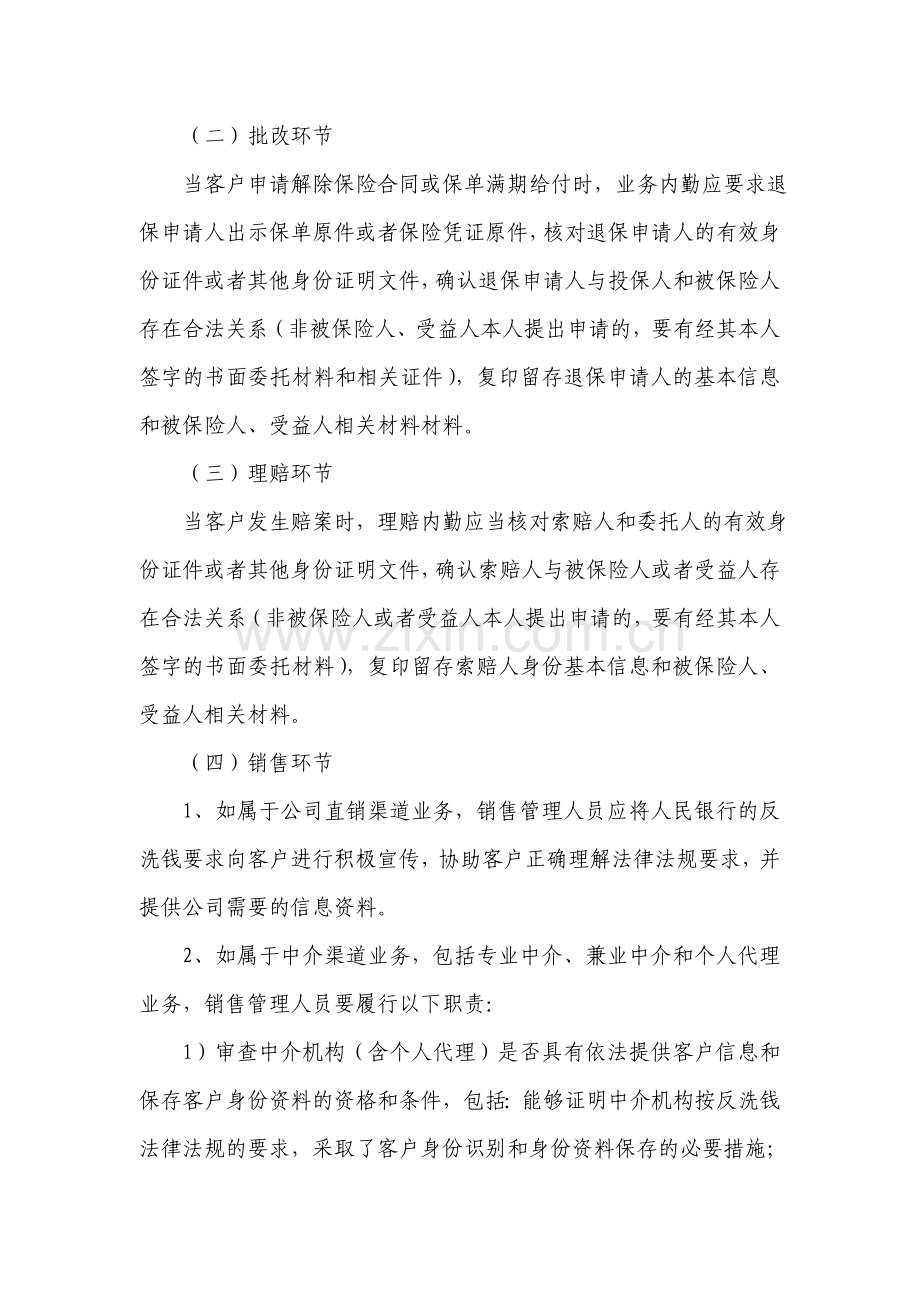 （二）批改环节

当客户申请解除保险合同或保单满期给付时，业务内勤应要求退保申请人出示保单原件或者保险凭证原件，核对退保申请人的有效身份证件或者其他身份证明文件，确认退保申请人与投保人和被保险人存在合法关系（非被保险人、受益人本人提出申请的，要有经其本人签字的书面委托材料和相关证件），复印留存退保申请人的基本信息和被保险人、受益人相关材料材料。

（三）理赔环节

当客户发生赔案时，理赔内勤应当核对索赔人和委托人的有效身份证件或者其他身份证明文件，确认索赔人与被保险人或者受益人存在合法关系（非被保险人或者受益人本人提出申请的，要有经其本人签字的书面委托材料），复印留存索赔人身份基本信息和被保险人、受益人相关材料。

（四）销售环节

1、如属于公司直销渠道业务，销售管理人员应将人民银行的反洗钱要求向客户进行积极宣传，协助客户正确理解法律法规要求，并提供公司需要的信息资料。

2、如属于中介渠道业务，包括专业中介、兼业中介和个人代理业务，销售管理人员要履行以下职责：

1）审查中介机构（含个人代理）是否具有依法提供客户信息和保存客户身份资料的资格和条件，包括：能够证明中介机构按反洗钱法律法规的要求，采取了客户身份识别和身份资料保存的必要措施；

www.zixin.com.cn